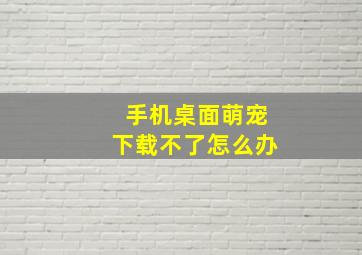 手机桌面萌宠
下载不了怎么办